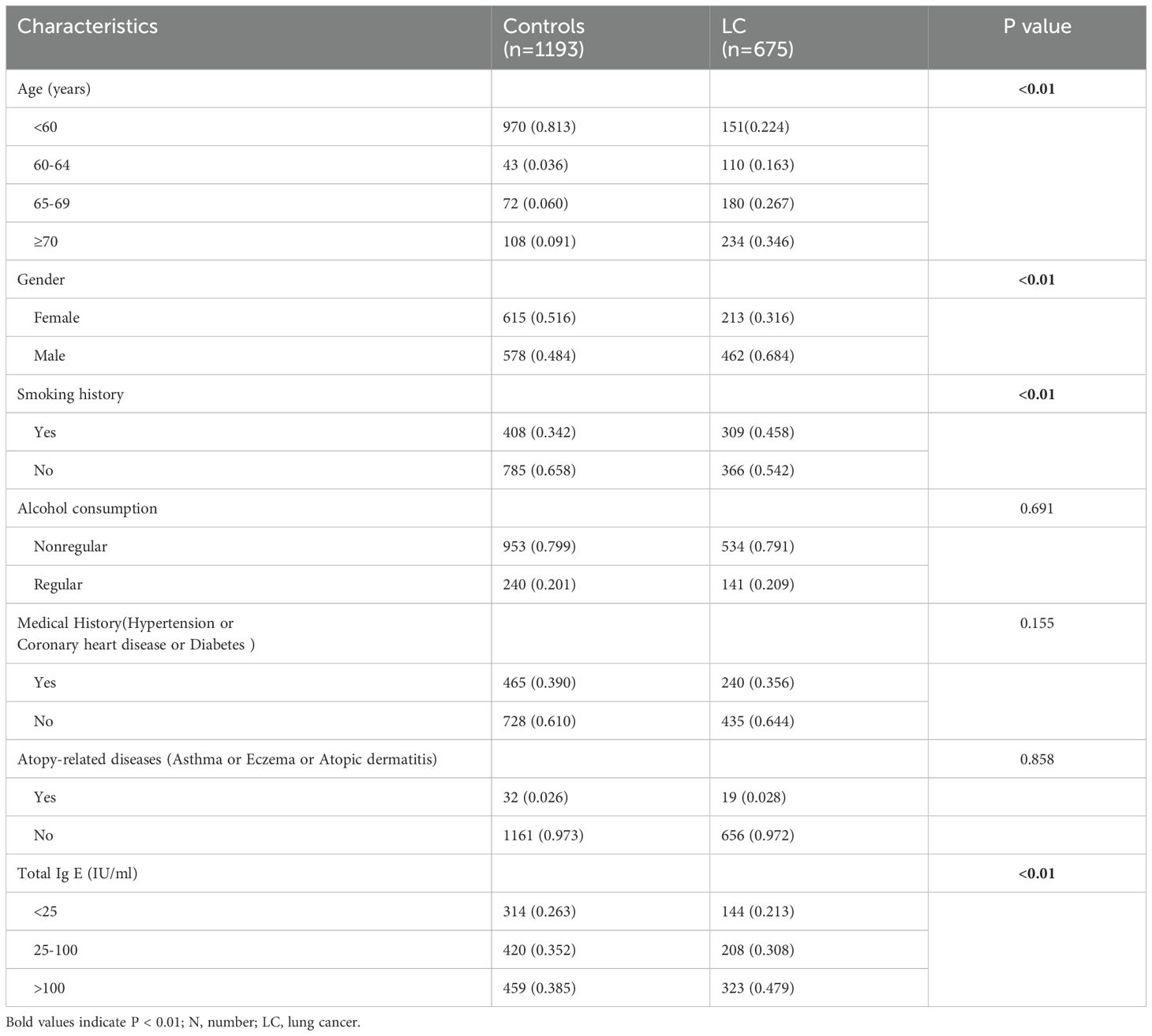 | Characteristics | Controls (n=1193) | LC (n=675) | P value |
|---|---|---|---|
| Age (years) | | | **<0.01** |
| <60 | 970 (0.813) | 151(0.224) | |
| 60-64 | 43 (0.036) | 110 (0.163) | |
| 65-69 | 72 (0.060) | 180 (0.267) | |
| ≥70 | 108 (0.091) | 234 (0.346) | |
| Gender | | | **<0.01** |
| Female | 615 (0.516) | 213 (0.316) | |
| Male | 578 (0.484) | 462 (0.684) | |
| Smoking history | | | **<0.01** |
| Yes | 408 (0.342) | 309 (0.458) | |
| No | 785 (0.658) | 366 (0.542) | |
| Alcohol consumption | | | 0.691 |
| Nonregular | 953 (0.799) | 534 (0.791) | |
| Regular | 240 (0.201) | 141 (0.209) | |
| Medical History(Hypertension or Coronary heart disease or Diabetes ) | | | 0.155 |
| Yes | 465 (0.390) | 240 (0.356) | |
| No | 728 (0.610) | 435 (0.644) | |
| Atopy-related diseases (Asthma or Eczema or Atopic dermatitis) | | | 0.858 |
| Yes | 32 (0.026) | 19 (0.028) | |
| No | 1161 (0.973) | 656 (0.972) | |
| Total Ig E (IU/ml) | | | **<0.01** |
| <25 | 314 (0.263) | 144 (0.213) | |
| 25-100 | 420 (0.352) | 208 (0.308) | |
| >100 | 459 (0.385) | 323 (0.479) | |

Bold values indicate P < 0.01; N, number; LC, lung cancer.